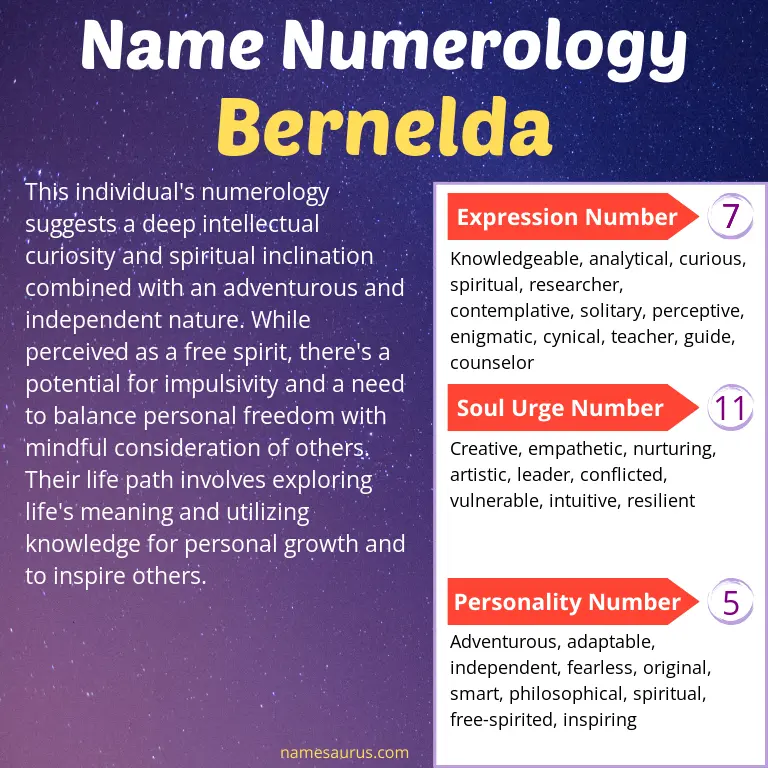 Name Numerology
Bernelda

This individual's numerology suggests a deep intellectual curiosity and spiritual inclination combined with an adventurous and independent nature. While perceived as a free spirit, there's a potential for impulsivity and a need to balance personal freedom with mindful consideration of others. Their life path involves exploring life's meaning and utilizing knowledge for personal growth and to inspire others.

Expression Number 7

Knowledgeable, analytical, curious, spiritual, researcher, contemplative, solitary, perceptive, enigmatic, cynical, teacher, guide, counselor

Soul Urge Number 11

Creative, empathetic, nurturing, artistic, leader, conflicted, vulnerable, intuitive, resilient

Personality Number 5

Adventurous, adaptable, independent, fearless, original, smart, philosophical, spiritual, free-spirited, inspiring

namesaurus.com